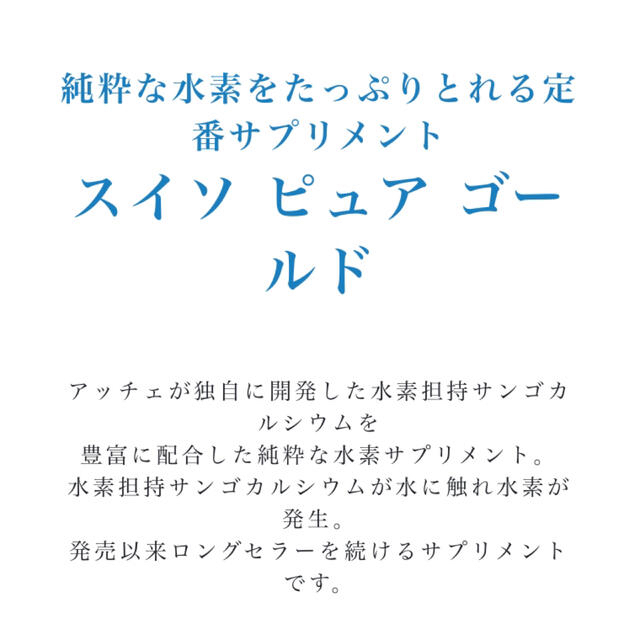 純粋な水素をたっぷりとれる定番サプリメント
スイソ ピュア ゴールド

アッチェが独自に開発した水素担持サンゴカルシウムを
豊富に配合した純粋な水素サプリメント。
水素担持サンゴカルシウムが水に触れ水素が発生。
発売以来ロングセラーを続けるサプリメントです。